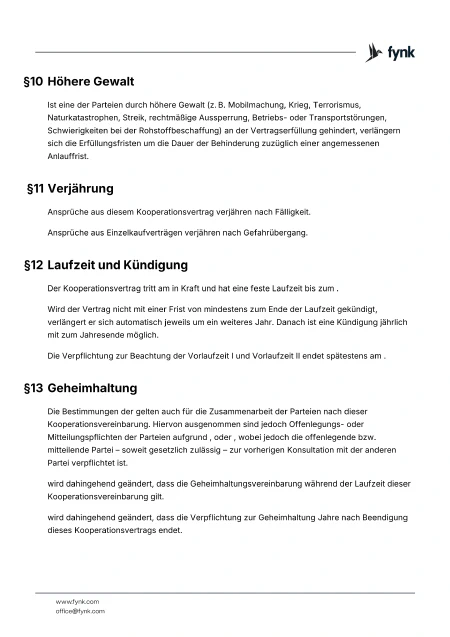 fynk

§10 Höhere Gewalt

Ist eine der Parteien durch höhere Gewalt (z. B. Mobilmachung, Krieg, Terrorismus, Naturkatastrophen, Streik, rechtmäßige Aussperrung, Betriebs- oder Transportstörungen, Schwierigkeiten bei der Rohstoffbeschaffung) an der Vertragserfüllung gehindert, verlängern sich die Erfüllungsfristen um die Dauer der Behinderung zuzüglich einer angemessenen Anlauffrist.

§11 Verjährung

Ansprüche aus diesem Kooperationsvertrag verjähren nach Fälligkeit.

Ansprüche aus Einzelkaufverträgen verjähren nach Gefahrübergang.

§12 Laufzeit und Kündigung

Der Kooperationsvertrag tritt am in Kraft und hat eine feste Laufzeit bis zum .

Wird der Vertrag nicht mit einer Frist von mindestens zum Ende der Laufzeit gekündigt, verlängert er sich automatisch jeweils um ein weiteres Jahr. Danach ist eine Kündigung jährlich mit zum Jahresende möglich.

Die Verpflichtung zur Beachtung der Vorlaufzeit I und Vorlaufzeit II endet spätestens am .

§13 Geheimhaltung

Die Bestimmungen der gelten auch für die Zusammenarbeit der Parteien nach dieser Kooperationsvereinbarung. Hiervon ausgenommen sind jedoch Offenlegungs- oder Mitteilungspflichten der Parteien aufgrund , oder , wobei jedoch die offenlegende bzw. mitteilende Partei – soweit gesetzlich zulässig – zur vorherigen Konsultation mit der anderen Partei verpflichtet ist.

wird dahingehend geändert, dass die Geheimhaltungsvereinbarung während der Laufzeit dieser Kooperationsvereinbarung gilt.

wird dahingehend geändert, dass die Verpflichtung zur Geheimhaltung Jahre nach Beendigung dieses Kooperationsvertrags endet.

www.fynk.com
office@fynk.com